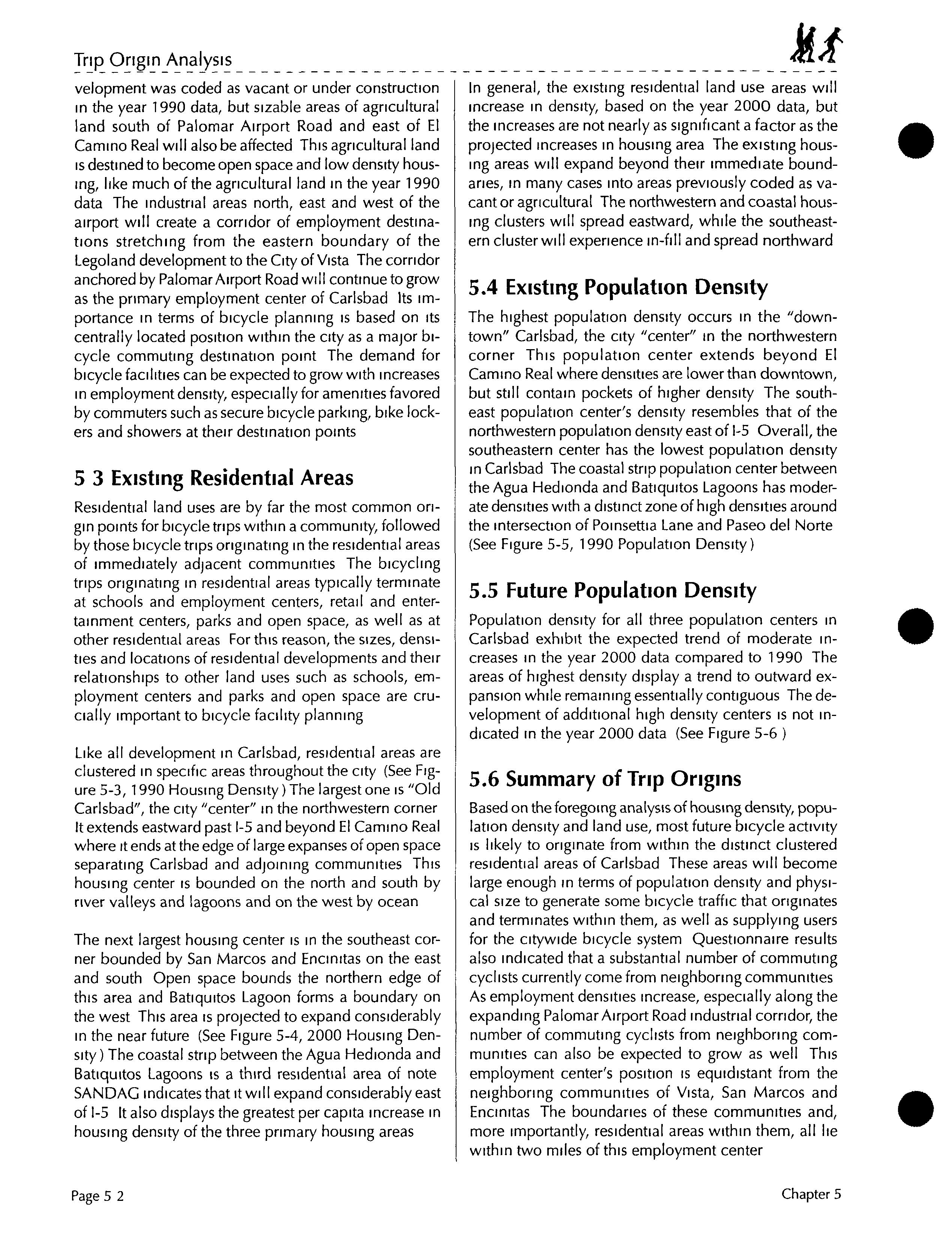 Trip Origin Analysis

velopment was coded as vacant or under construction in the year 1990 data, but sizable areas of agricultural land south of Palomar Airport Road and east of El Camino Real will also be affected This agricultural land is destined to become open space and low density housing, like much of the agricultural land in the year 1990 data The industrial areas north, east and west of the airport will create a corridor of employment destinations stretching from the eastern boundary of the Legoland development to the City of Vista The corridor anchored by Palomar Airport Road will continue to grow as the primary employment center of Carlsbad Its importance in terms of bicycle planning is based on its centrally located position within the city as a major bicycle commuting destination point The demand for bicycle facilities can be expected to grow with increases in employment density, especially for amenities favored by commuters such as secure bicycle parking, bike lockers and showers at their destination points

5 3 Existing Residential Areas

Residential land uses are by far the most common origin points for bicycle trips within a community, followed by those bicycle trips originating in the residential areas of immediately adjacent communities The bicycling trips originating in residential areas typically terminate at schools and employment centers, retail and entertainment centers, parks and open space, as well as at other residential areas For this reason, the sizes, densities and locations of residential developments and their relationships to other land uses such as schools, employment centers and parks and open space are crucially important to bicycle facility planning

Like all development in Carlsbad, residential areas are clustered in specific areas throughout the city (See Figure 5-3, 1990 Housing Density ) The largest one is "Old Carlsbad", the city "center" in the northwestern corner It extends eastward past I-5 and beyond El Camino Real where it ends at the edge of large expanses of open space separating Carlsbad and adjoining communities This housing center is bounded on the north and south by river valleys and lagoons and on the west by ocean

The next largest housing center is in the southeast corner bounded by San Marcos and Encinitas on the east and south Open space bounds the northern edge of this area and Batiquitos Lagoon forms a boundary on the west This area is projected to expand considerably in the near future (See Figure 5-4, 2000 Housing Density ) The coastal strip between the Agua Hedionda and Batiquitos Lagoons is a third residential area of note SANDAG indicates that it will expand considerably east of I-5 It also displays the greatest per capita increase in housing density of the three primary housing areas

In general, the existing residential land use areas will increase in density, based on the year 2000 data, but the increases are not nearly as significant a factor as the projected increases in housing area The existing housing areas will expand beyond their immediate boundaries, in many cases into areas previously coded as vacant or agricultural The northwestern and coastal housing clusters will spread eastward, while the southeastern cluster will experience in-fill and spread northward

5.4 Existing Population Density

The highest population density occurs in the "downtown" Carlsbad, the city "center" in the northwestern corner This population center extends beyond El Camino Real where densities are lower than downtown, but still contain pockets of higher density The southeast population center's density resembles that of the northwestern population density east of I-5 Overall, the southeastern center has the lowest population density in Carlsbad The coastal strip population center between the Agua Hedionda and Batiquitos Lagoons has moderate densities with a distinct zone of high densities around the intersection of Poinsettia Lane and Paseo del Norte (See Figure 5-5, 1990 Population Density )

5.5 Future Population Density

Population density for all three population centers in Carlsbad exhibit the expected trend of moderate increases in the year 2000 data compared to 1990 The areas of highest density display a trend to outward expansion while remaining essentially contiguous The development of additional high density centers is not indicated in the year 2000 data (See Figure 5-6 )

5.6 Summary of Trip Origins

Based on the foregoing analysis of housing density, population density and land use, most future bicycle activity is likely to originate from within the distinct clustered residential areas of Carlsbad These areas will become large enough in terms of population density and physical size to generate some bicycle traffic that originates and terminates within them, as well as supplying users for the citywide bicycle system Questionnaire results also indicated that a substantial number of commuting cyclists currently come from neighboring communities As employment densities increase, especially along the expanding Palomar Airport Road industrial corridor, the number of commuting cyclists from neighboring communities can also be expected to grow as well This employment center's position is equidistant from the neighboring communities of Vista, San Marcos and Encinitas The boundaries of these communities and, more importantly, residential areas within them, all lie within two miles of this employment center

Page 5 2

Chapter 5